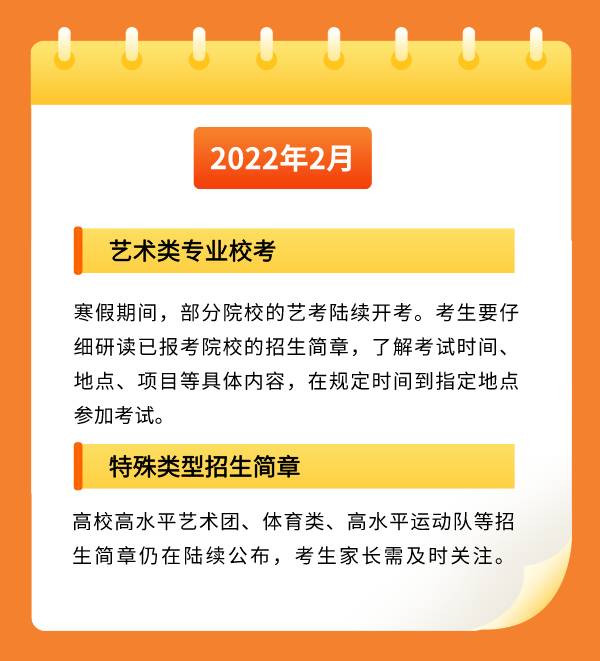 2022年2月

艺术类专业校考

寒假期间，部分院校的艺考陆续开考。考生要仔细研读已报考院校的招生简章，了解考试时间、地点、项目等具体内容，在规定时间到指定地点参加考试。

特殊类型招生简章

高校高水平艺术团、体育类、高水平运动队等招生简章仍在陆续公布，考生家长需及时关注。